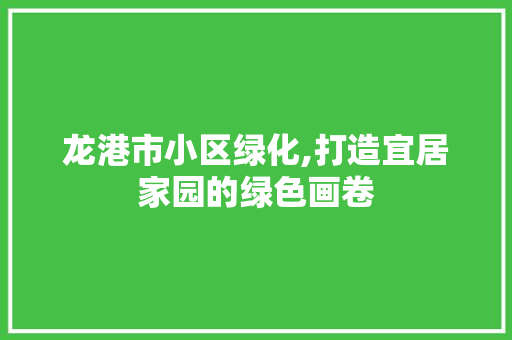 龙港市小区绿化,打造宜居家园的绿色画卷